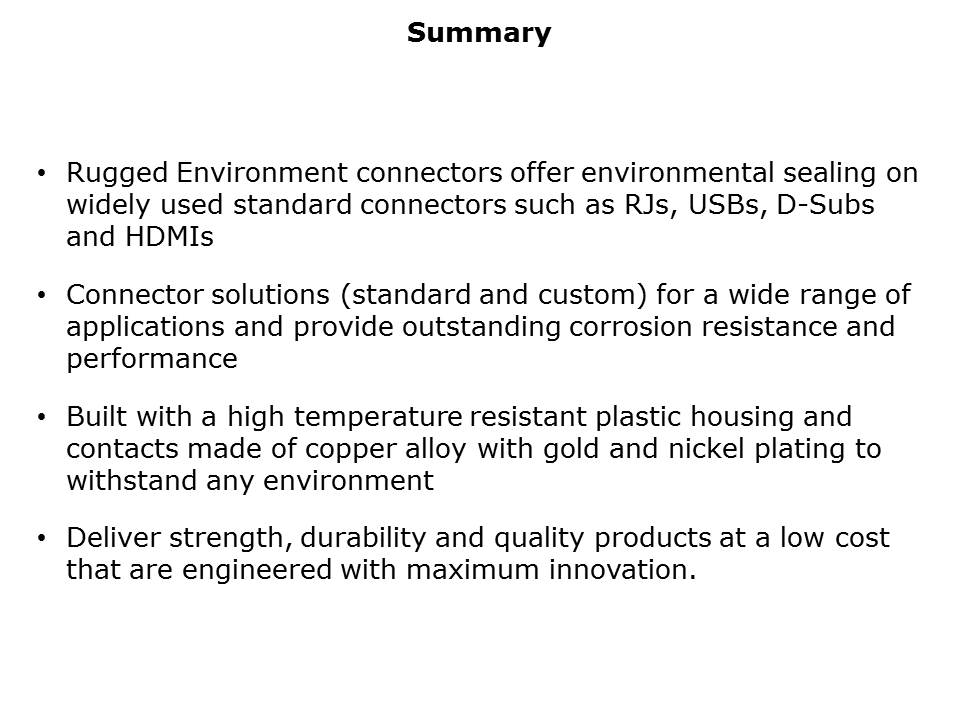 Summary

• Rugged Environment connectors offer environmental sealing on widely used standard connectors such as RJs, USBs, D-Subs and HDMIs

• Connector solutions (standard and custom) for a wide range of applications and provide outstanding corrosion resistance and performance

• Built with a high temperature resistant plastic housing and contacts made of copper alloy with gold and nickel plating to withstand any environment

• Deliver strength, durability and quality products at a low cost that are engineered with maximum innovation.